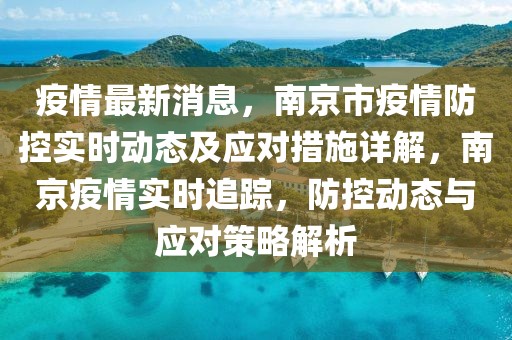 疫情最新消息，南京市疫情防控实时动态及应对措施详解，南京疫情实时追踪，防控动态与应对策略解析